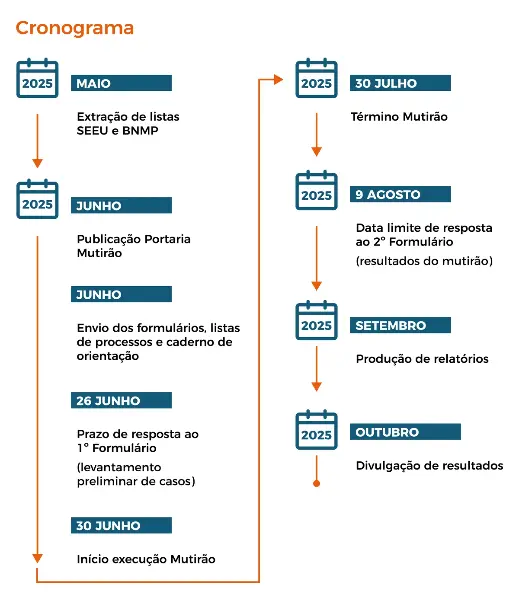 Cronograma

2025
MAIO

Extração de listas SEEU e BNMP

2025
JUNHO

Publicação Portaria Mutirão

JUNHO

Envio dos formulários, listas de processos e caderno de orientação

26 JUNHO

Prazo de resposta ao 1° Formulário

(levantamento preliminar de casos)

30 JUNHO

Início execução Mutirão

2025
30 JULHO

Término Mutirão

2025
9 AGOSTO

Data limite de resposta ao 2° Formulário

(resultados do mutirão)

2025
SETEMBRO

Produção de relatórios

2025
OUTUBRO

Divulgação de resultados